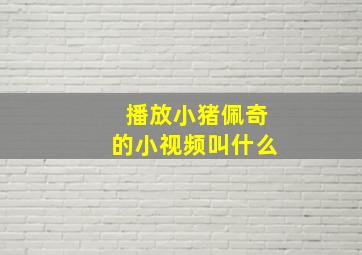 播放小猪佩奇
的小视频叫什么